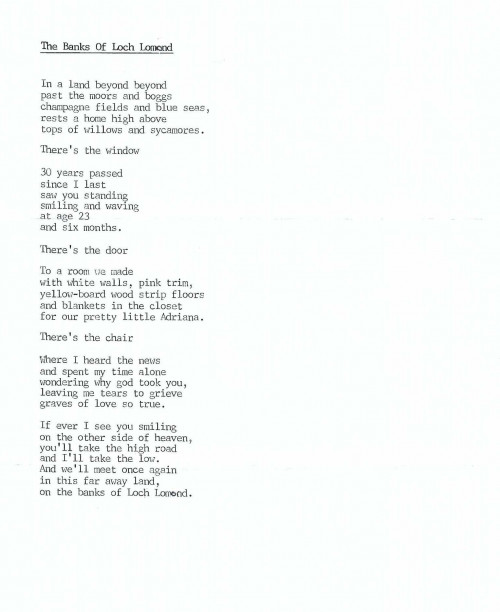 The Banks Of Loch Lomond

In a land beyond beyond
past the moors and boggs
champagne fields and blue seas,
rests a home high above
tops of willows and sycamores.

There's the window

30 years passed
since I last
saw you standing
smiling and waving
at age 23
and six months.

There's the door

To a room we made
with white walls, pink trim,
yellow-board wood strip floors
and blankets in the closet
for our pretty little Adriana.

There's the chair

Where I heard the news
and spent my time alone
wondering why god took you,
leaving me tears to grieve
graves of love so true.

If ever I see you smiling
on the other side of heaven,
you'll take the high road
and I'll take the low.
And we'll meet once again
in this far away land,
on the banks of Loch Lomond.